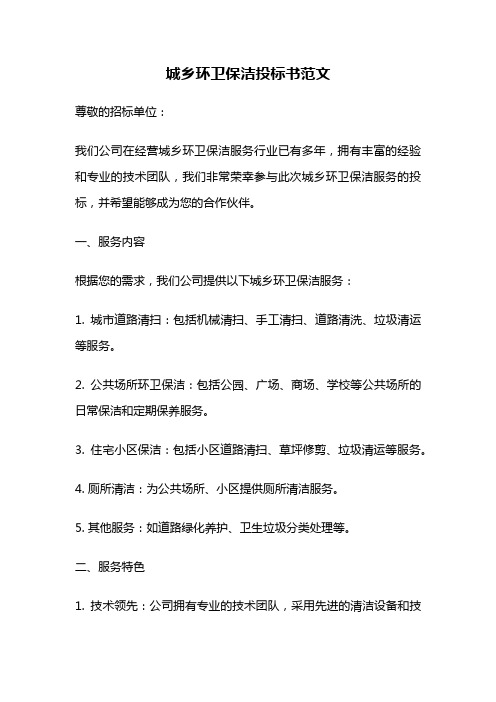 城乡环卫保洁投标书范文

尊敬的招标单位：

我们公司在经营城乡环卫保洁服务行业已有多年，拥有丰富的经验和专业的技术团队，我们非常荣幸参与此次城乡环卫保洁服务的投标，并希望能够成为您的合作伙伴。

一、服务内容

根据您的需求，我们公司提供以下城乡环卫保洁服务：

1. 城市道路清扫：包括机械清扫、手工清扫、道路清洗、垃圾清运等服务。

2. 公共场所环卫保洁：包括公园、广场、商场、学校等公共场所的日常保洁和定期保养服务。

3. 住宅小区保洁：包括小区道路清扫、草坪修剪、垃圾清运等服务。

4. 厕所清洁：为公共场所、小区提供厕所清洁服务。

5. 其他服务：如道路绿化养护、卫生垃圾分类处理等。

二、服务特色

1. 技术领先：公司拥有专业的技术团队，采用先进的清洁设备和技